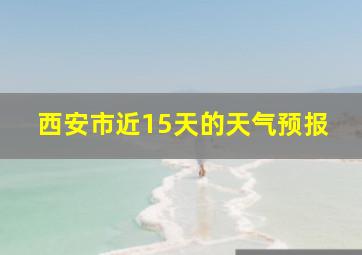 西安市近15天的天气预报